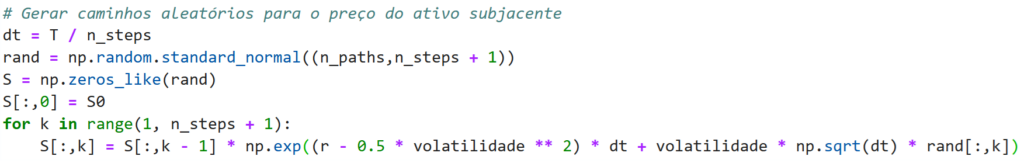 # Gerar caminhos aleatórios para o preço do ativo subjacente
dt = T / n_steps
rand = np.random.standard_normal((n_paths,n_steps + 1))
S = np.zeros_like(rand)
S[:,0] = S0
for k in range(1, n_steps + 1):
    S[:,k] = S[:,k - 1] * np.exp((r - 0.5 * volatilidade ** 2) * dt + volatilidade * np.sqrt(dt) * rand[:,k])